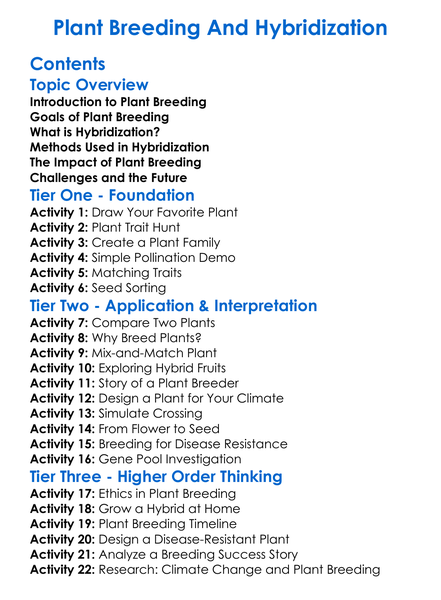 Plant Breeding And Hybridization

Contents

Topic Overview

Introduction to Plant Breeding
Goals of Plant Breeding
What is Hybridization?
Methods Used in Hybridization
The Impact of Plant Breeding
Challenges and the Future

Tier One - Foundation

Activity 1: Draw Your Favorite Plant
Activity 2: Plant Trait Hunt
Activity 3: Create a Plant Family
Activity 4: Simple Pollination Demo
Activity 5: Matching Traits
Activity 6: Seed Sorting

Tier Two - Application & Interpretation

Activity 7: Compare Two Plants
Activity 8: Why Breed Plants?
Activity 9: Mix-and-Match Plant
Activity 10: Exploring Hybrid Fruits
Activity 11: Story of a Plant Breeder
Activity 12: Design a Plant for Your Climate
Activity 13: Simulate Crossing
Activity 14: From Flower to Seed
Activity 15: Breeding for Disease Resistance
Activity 16: Gene Pool Investigation

Tier Three - Higher Order Thinking

Activity 17: Ethics in Plant Breeding
Activity 18: Grow a Hybrid at Home
Activity 19: Plant Breeding Timeline
Activity 20: Design a Disease-Resistant Plant
Activity 21: Analyze a Breeding Success Story
Activity 22: Research: Climate Change and Plant Breeding